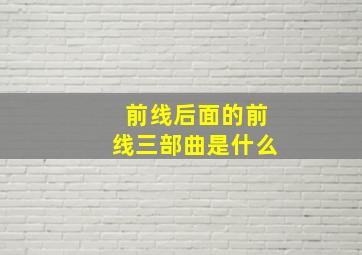 前线后面的前线三部曲是什么